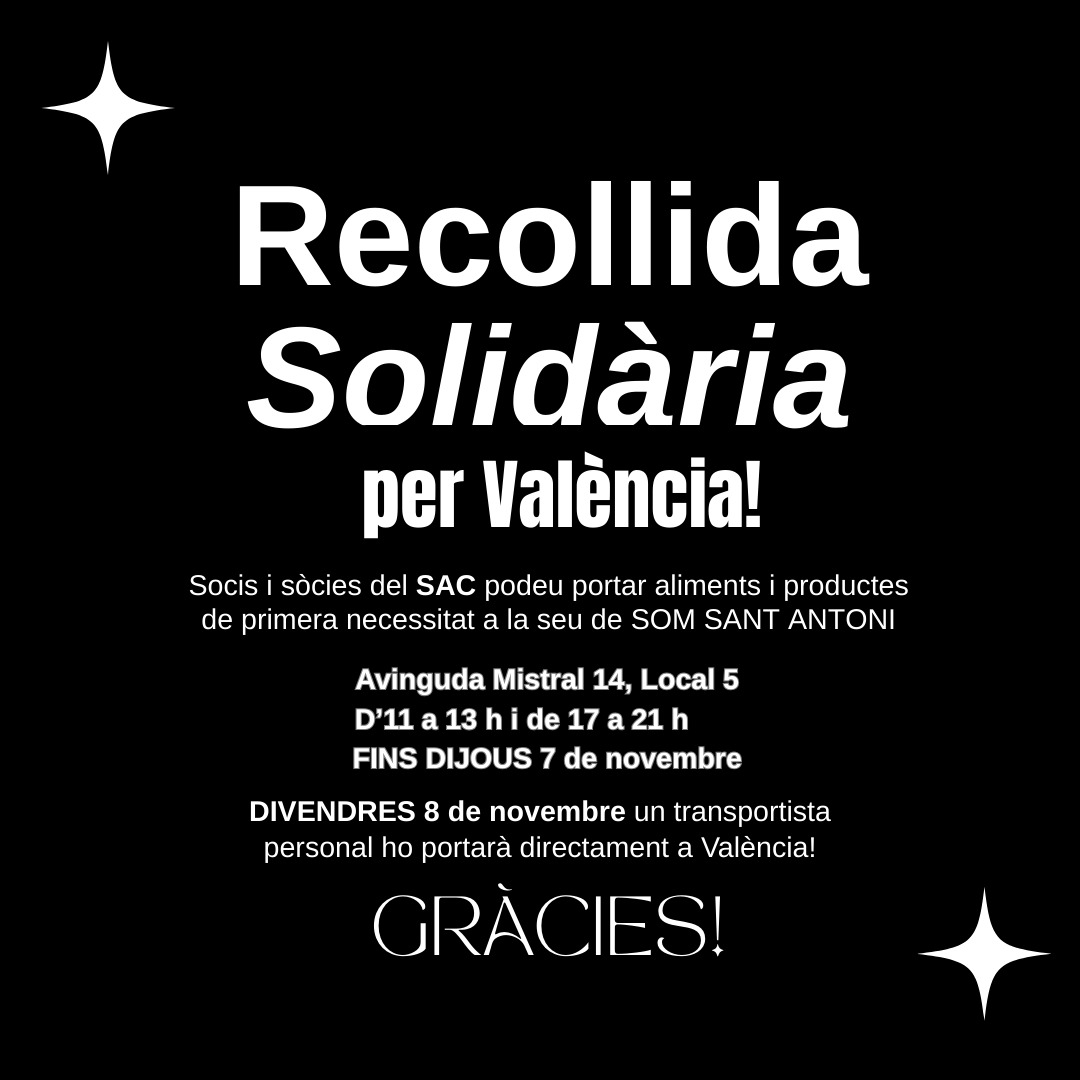 Recollida
Solidària
per València!

Socis i sòcies del SAC podeu portar aliments i productes de primera necessitat a la seu de SOM SANT ANTONI

Avinguda Mistral 14, Local 5
D'11 a 13 h i de 17 a 21 h
FINS DIJOUS 7 de novembre

DIVENDRES 8 de novembre un transportista personal ho portarà directament a València!

GRÀCIES!